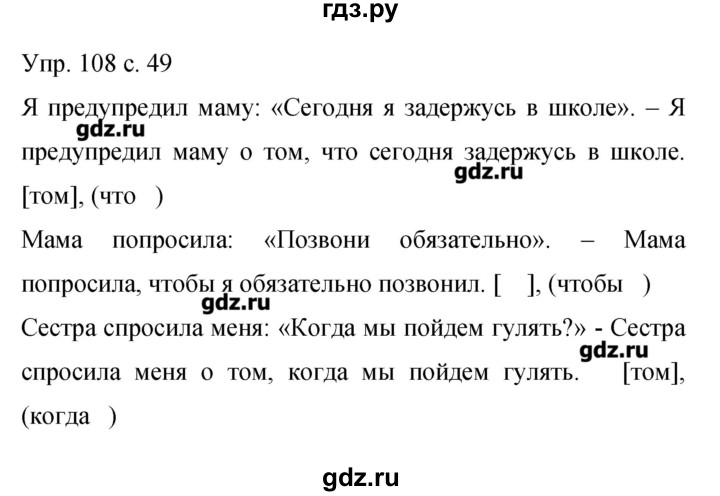 гдз.ру

Упр. 108 с. 49

Я предупредил маму: «Сегодня я задержусь в школе». – Я предупредил маму о том, что сегодня задержусь в школе. [том], (что )

gdz.ru

gdz.ru

Мама попросила: «Позвони обязательно». – Мама попросила, чтобы я обязательно позвонил. [ ], (чтобы )

gdz.ru

Сестра спросила меня: «Когда мы пойдем гулять?» - Сестра спросила меня о том, когда мы пойдем гулять. [том], (когда )

gdz.ru

gdz.ru